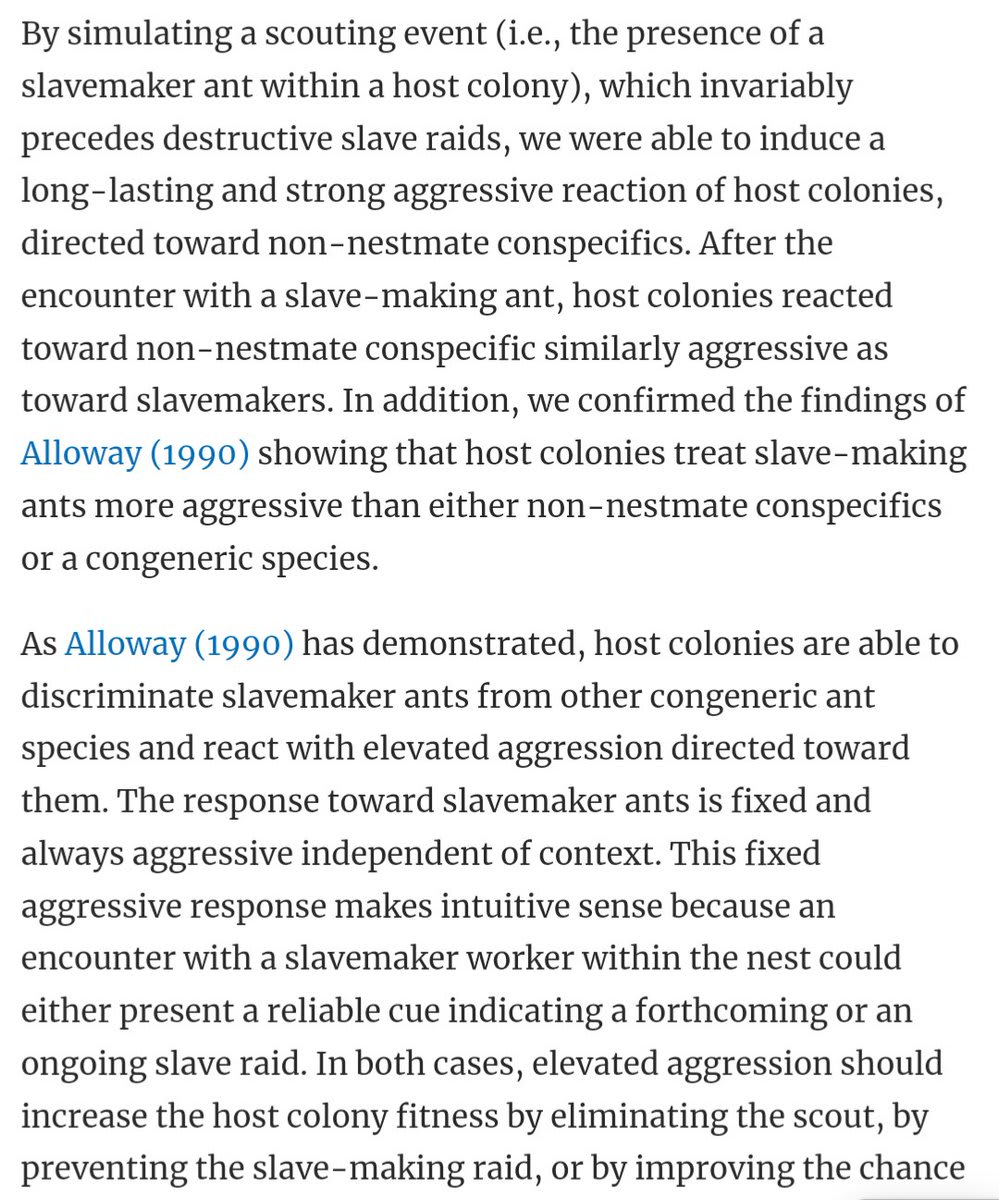 By simulating a scouting event (i.e., the presence of a slavemaker ant within a host colony), which invariably precedes destructive slave raids, we were able to induce a long-lasting and strong aggressive reaction of host colonies, directed toward non-nestmate conspecifics. After the encounter with a slave-making ant, host colonies reacted toward non-nestmate conspecific similarly aggressive as toward slavemakers. In addition, we confirmed the findings of Alloway (1990) showing that host colonies treat slave-making ants more aggressive than either non-nestmate conspecifics or a congeneric species.

As Alloway (1990) has demonstrated, host colonies are able to discriminate slavemaker ants from other congeneric ant species and react with elevated aggression directed toward them. The response toward slavemaker ants is fixed and always aggressive independent of context. This fixed aggressive response makes intuitive sense because an encounter with a slavemaker worker within the nest could either present a reliable cue indicating a forthcoming or an ongoing slave raid. In both cases, elevated aggression should increase the host colony fitness by eliminating the scout, by preventing the slave-making raid, or by improving the chance